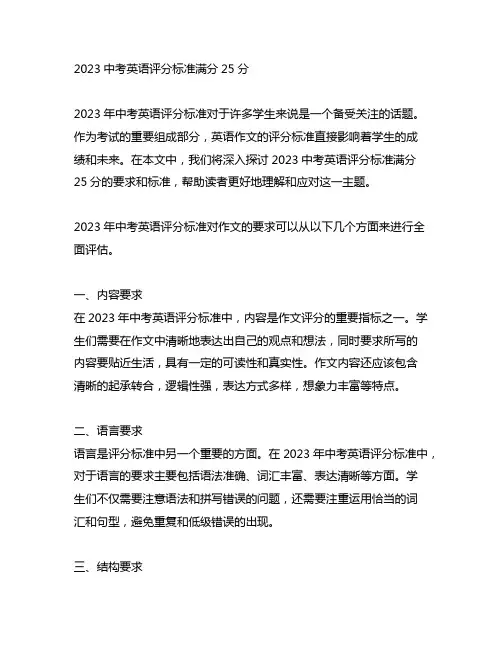 2023 中考英语评分标准满分 25 分

2023 年中考英语评分标准对于许多学生来说是一个备受关注的话题。作为考试的重要组成部分，英语作文的评分标准直接影响着学生的成绩和未来。在本文中，我们将深入探讨 2023 中考英语评分标准满分 25 分的要求和标准，帮助读者更好地理解和应对这一主题。

2023 年中考英语评分标准对作文的要求可以从以下几个方面来进行全面评估。

一、内容要求
在 2023 年中考英语评分标准中，内容是作文评分的重要指标之一。学生们需要在作文中清晰地表达出自己的观点和想法，同时要求所写的内容要贴近生活，具有一定的可读性和真实性。作文内容还应该包含清晰的起承转合，逻辑性强，表达方式多样，想象力丰富等特点。

二、语言要求
语言是评分标准中另一个重要的方面。在 2023 年中考英语评分标准中，对于语言的要求主要包括语法准确、词汇丰富、表达清晰等方面。学生们不仅需要注意语法和拼写错误的问题，还需要注重运用恰当的词汇和句型，避免重复和低级错误的出现。

三、结构要求